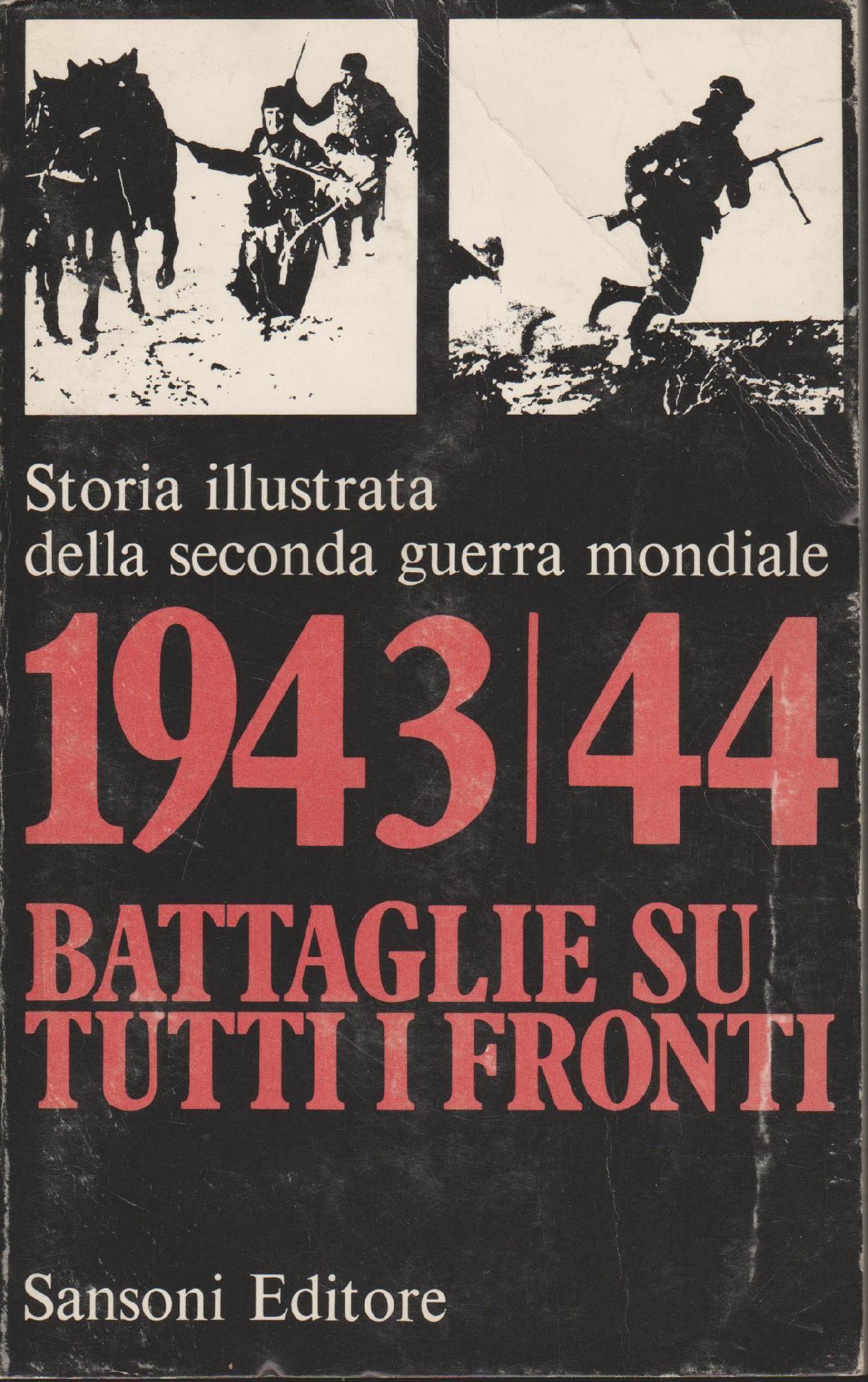 Storia illustrata della seconda guerra mondiale

1943|44

BATTAGLIE SU TUTTI I FRONTI

Sansoni Editore